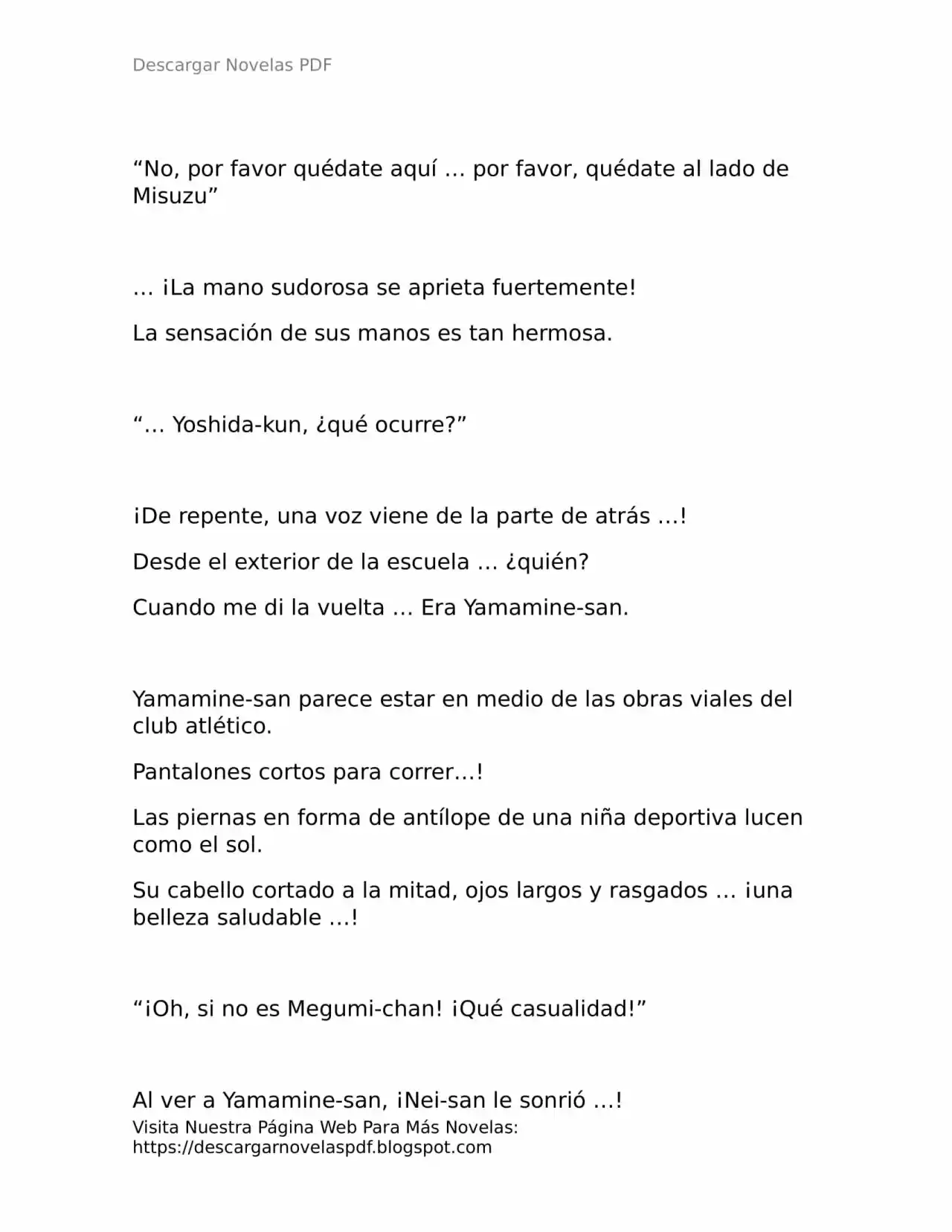 Descargar Novelas PDF

"No, por favor quédate aquí … por favor, quédate al lado de Misuzu"

… ¡La mano sudorosa se aprieta fuertemente!

La sensación de sus manos es tan hermosa.

"… Yoshida-kun, ¿qué ocurre?"

¡De repente, una voz viene de la parte de atrás …!

Desde el exterior de la escuela … ¿quién?

Cuando me di la vuelta … Era Yamamine-san.

Yamamine-san parece estar en medio de las obras viales del club atlético.

Pantalones cortos para correr…!

Las piernas en forma de antílope de una niña deportiva lucen como el sol.

Su cabello cortado a la mitad, ojos largos y rasgados … ¡una belleza saludable …!

"¡Oh, si no es Megumi-chan! ¡Qué casualidad!"

Al ver a Yamamine-san, ¡Nei-san le sonrió …!

Visita Nuestra Página Web Para Más Novelas:
https://descargarnovelaspdf.blogspot.com